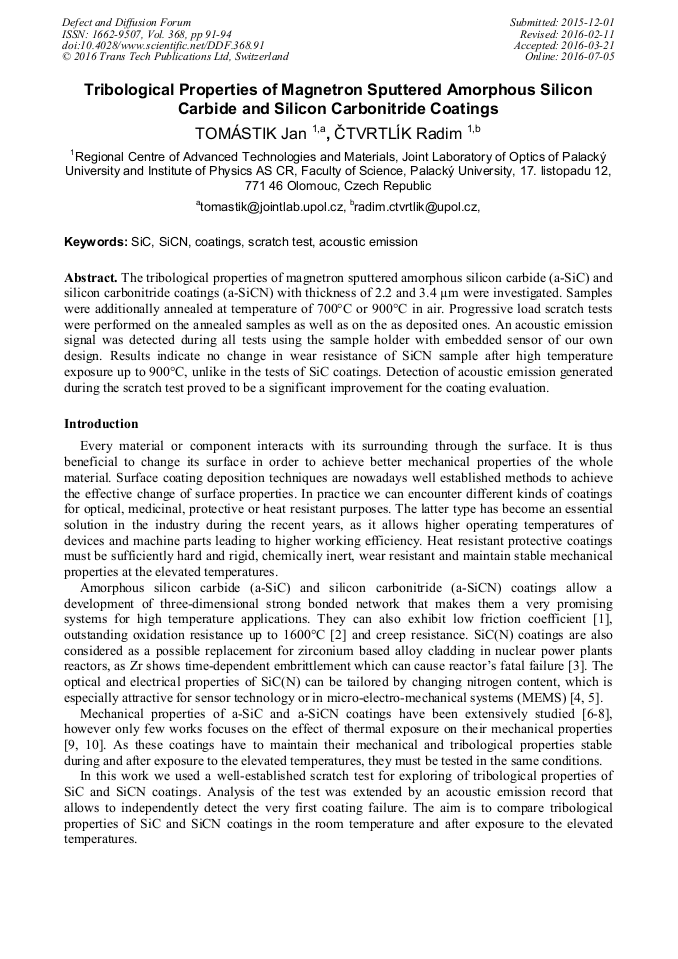 Defect and Diffusion Forum
ISSN: 1662-9507, Vol. 368, pp 91-94
doi:10.4028/www.scientific.net/DDF.368.91
© 2016 Trans Tech Publications Ltd, Switzerland

Submitted: 2015-12-01
Revised: 2016-02-11
Accepted: 2016-03-21
Online: 2016-07-05

Tribological Properties of Magnetron Sputtered Amorphous Silicon Carbide and Silicon Carbonitride Coatings

TOMÁSTIK Jan $^{1,a}$, ČTVRTLÍK Radim $^{1,b}$

$^1$Regional Centre of Advanced Technologies and Materials, Joint Laboratory of Optics of Palacký University and Institute of Physics AS CR, Faculty of Science, Palacký University, 17. listopadu 12, 771 46 Olomouc, Czech Republic

$^a$tomastik@jointlab.upol.cz, $^b$radim.ctvrtlik@upol.cz,

Keywords: SiC, SiCN, coatings, scratch test, acoustic emission

Abstract. The tribological properties of magnetron sputtered amorphous silicon carbide (a-SiC) and silicon carbonitride coatings (a-SiCN) with thickness of 2.2 and 3.4 μm were investigated. Samples were additionally annealed at temperature of 700°C or 900°C in air. Progressive load scratch tests were performed on the annealed samples as well as on the as deposited ones. An acoustic emission signal was detected during all tests using the sample holder with embedded sensor of our own design. Results indicate no change in wear resistance of SiCN sample after high temperature exposure up to 900°C, unlike in the tests of SiC coatings. Detection of acoustic emission generated during the scratch test proved to be a significant improvement for the coating evaluation.

Introduction

Every material or component interacts with its surrounding through the surface. It is thus beneficial to change its surface in order to achieve better mechanical properties of the whole material. Surface coating deposition techniques are nowadays well established methods to achieve the effective change of surface properties. In practice we can encounter different kinds of coatings for optical, medicinal, protective or heat resistant purposes. The latter type has become an essential solution in the industry during the recent years, as it allows higher operating temperatures of devices and machine parts leading to higher working efficiency. Heat resistant protective coatings must be sufficiently hard and rigid, chemically inert, wear resistant and maintain stable mechanical properties at the elevated temperatures.

Amorphous silicon carbide (a-SiC) and silicon carbonitride (a-SiCN) coatings allow a development of three-dimensional strong bonded network that makes them a very promising systems for high temperature applications. They can also exhibit low friction coefficient [1], outstanding oxidation resistance up to 1600°C [2] and creep resistance. SiC(N) coatings are also considered as a possible replacement for zirconium based alloy cladding in nuclear power plants reactors, as Zr shows time-dependent embrittlement which can cause reactor's fatal failure [3]. The optical and electrical properties of SiC(N) can be tailored by changing nitrogen content, which is especially attractive for sensor technology or in micro-electro-mechanical systems (MEMS) [4, 5].

Mechanical properties of a-SiC and a-SiCN coatings have been extensively studied [6-8], however only few works focuses on the effect of thermal exposure on their mechanical properties [9, 10]. As these coatings have to maintain their mechanical and tribological properties stable during and after exposure to the elevated temperatures, they must be tested in the same conditions.

In this work we used a well-established scratch test for exploring of tribological properties of SiC and SiCN coatings. Analysis of the test was extended by an acoustic emission record that allows to independently detect the very first coating failure. The aim is to compare tribological properties of SiC and SiCN coatings in the room temperature and after exposure to the elevated temperatures.